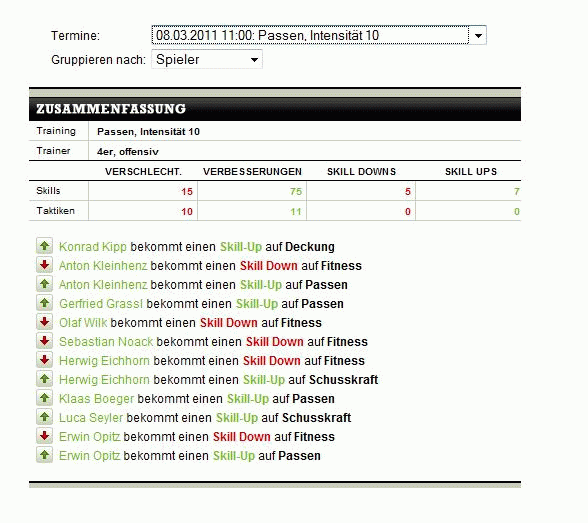 Termine: 08.03.2011 11:00: Passen, Intensität 10

Gruppieren nach: Spieler

ZUSAMMENFASSUNG

| Training | Passen, Intensität 10 |
|---|---|
| Trainer | 4er, offensiv |

| | VERSCHLECHT. | VERBESSERUNGEN | SKILL DOWNS | SKILL UPS |
|---|---|---|---|---|
| Skills | 15 | 75 | 5 | 7 |
| Taktiken | 10 | 11 | 0 | 0 |

Konrad Kipp bekommt einen Skill-Up auf Deckung
Anton Kleinhenz bekommt einen Skill Down auf Fitness
Anton Kleinhenz bekommt einen Skill-Up auf Passen
Gerfried Grassl bekommt einen Skill-Up auf Passen
Olaf Wilk bekommt einen Skill Down auf Fitness
Sebastian Noack bekommt einen Skill Down auf Fitness
Herwig Eichhorn bekommt einen Skill Down auf Fitness
Herwig Eichhorn bekommt einen Skill-Up auf Schusskraft
Klaas Boeger bekommt einen Skill-Up auf Passen
Luca Seyler bekommt einen Skill-Up auf Schusskraft
Erwin Opitz bekommt einen Skill Down auf Fitness
Erwin Opitz bekommt einen Skill-Up auf Passen